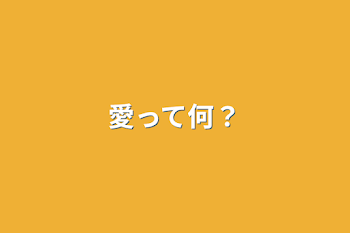 愛って何？